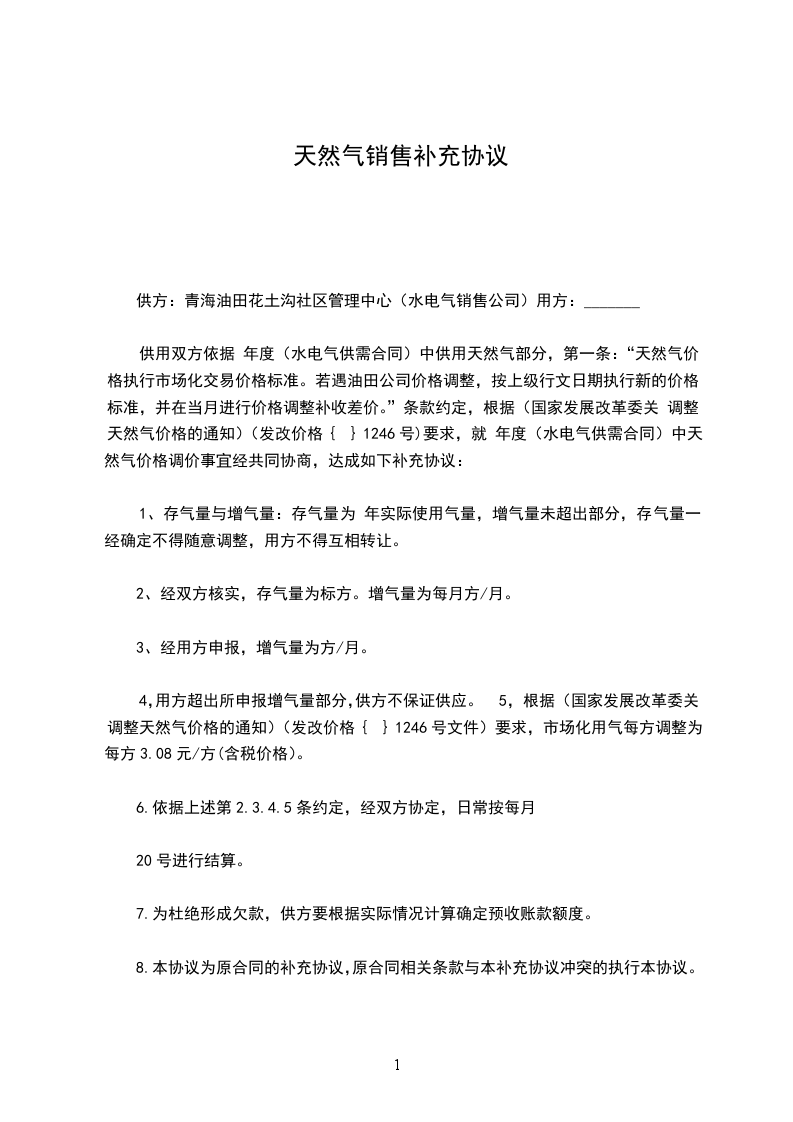 天然气销售补充协议

供方：青海油田花土沟社区管理中心（水电气销售公司）用方：_______

供用双方依据 年度（水电气供需合同）中供用天然气部分，第一条：“天然气价格执行市场化交易价格标准。若遇油田公司价格调整，按上级行文日期执行新的价格标准，并在当月进行价格调整补收差价。”条款约定，根据（国家发展改革委关 调整天然气价格的通知）（发改价格｛ ｝1246号）要求，就 年度（水电气供需合同）中天然气价格调价事宜经共同协商，达成如下补充协议：

1、存气量与增气量：存气量为 年实际使用气量，增气量未超出部分，存气量一经确定不得随意调整，用方不得互相转让。

2、经双方核实，存气量为标方。增气量为每月方/月。

3、经用方申报，增气量为方/月。

4,用方超出所申报增气量部分,供方不保证供应。 5，根据（国家发展改革委关 调整天然气价格的通知）（发改价格｛ ｝1246号文件）要求，市场化用气每方调整为每方3.08元/方(含税价格)。

6.依据上述第2.3.4.5条约定，经双方协定，日常按每月

20号进行结算。

7.为杜绝形成欠款，供方要根据实际情况计算确定预收账款额度。

8.本协议为原合同的补充协议,原合同相关条款与本补充协议冲突的执行本协议。

1